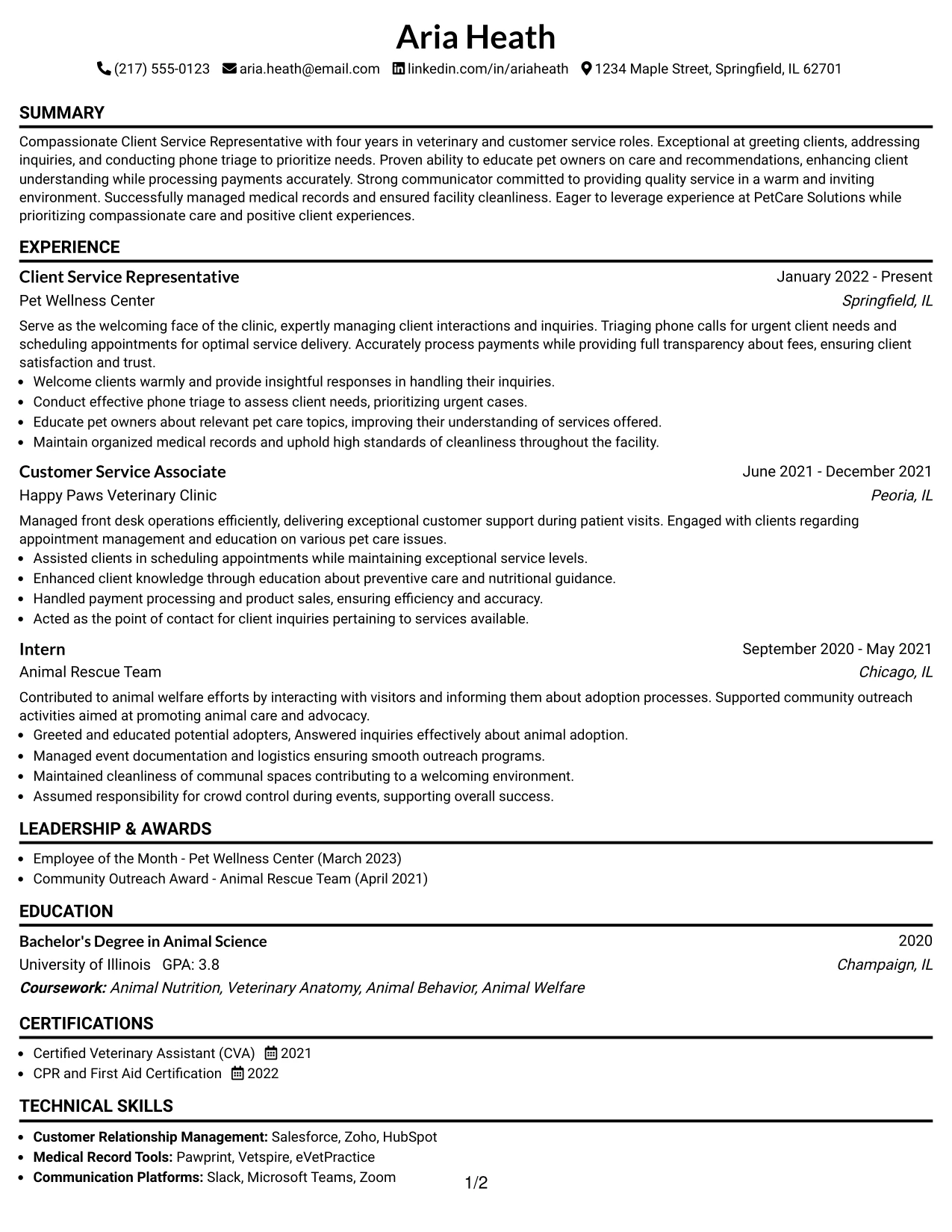 Aria Heath

(217) 555-0123 aria.heath@email.com linkedin.com/in/ariaheath 1234 Maple Street, Springfield, IL 62701

SUMMARY

Compassionate Client Service Representative with four years in veterinary and customer service roles. Exceptional at greeting clients, addressing inquiries, and conducting phone triage to prioritize needs. Proven ability to educate pet owners on care and recommendations, enhancing client understanding while processing payments accurately. Strong communicator committed to providing quality service in a warm and inviting environment. Successfully managed medical records and ensured facility cleanliness. Eager to leverage experience at PetCare Solutions while prioritizing compassionate care and positive client experiences.

EXPERIENCE

Client Service Representative
January 2022 - Present
Pet Wellness Center
Springfield, IL

Serve as the welcoming face of the clinic, expertly managing client interactions and inquiries. Triaging phone calls for urgent client needs and scheduling appointments for optimal service delivery. Accurately process payments while providing full transparency about fees, ensuring client satisfaction and trust.
• Welcome clients warmly and provide insightful responses in handling their inquiries.
• Conduct effective phone triage to assess client needs, prioritizing urgent cases.
• Educate pet owners about relevant pet care topics, improving their understanding of services offered.
• Maintain organized medical records and uphold high standards of cleanliness throughout the facility.

Customer Service Associate
June 2021 - December 2021
Happy Paws Veterinary Clinic
Peoria, IL

Managed front desk operations efficiently, delivering exceptional customer support during patient visits. Engaged with clients regarding appointment management and education on various pet care issues.
• Assisted clients in scheduling appointments while maintaining exceptional service levels.
• Enhanced client knowledge through education about preventive care and nutritional guidance.
• Handled payment processing and product sales, ensuring efficiency and accuracy.
• Acted as the point of contact for client inquiries pertaining to services available.

Intern
September 2020 - May 2021
Animal Rescue Team
Chicago, IL

Contributed to animal welfare efforts by interacting with visitors and informing them about adoption processes. Supported community outreach activities aimed at promoting animal care and advocacy.
• Greeted and educated potential adopters, Answered inquiries effectively about animal adoption.
• Managed event documentation and logistics ensuring smooth outreach programs.
• Maintained cleanliness of communal spaces contributing to a welcoming environment.
• Assumed responsibility for crowd control during events, supporting overall success.

LEADERSHIP & AWARDS

• Employee of the Month - Pet Wellness Center (March 2023)
• Community Outreach Award - Animal Rescue Team (April 2021)

EDUCATION

Bachelor's Degree in Animal Science
2020
University of Illinois GPA: 3.8
Champaign, IL
Coursework: Animal Nutrition, Veterinary Anatomy, Animal Behavior, Animal Welfare

CERTIFICATIONS

• Certified Veterinary Assistant (CVA) 2021
• CPR and First Aid Certification 2022

TECHNICAL SKILLS

• Customer Relationship Management: Salesforce, Zoho, HubSpot
• Medical Record Tools: Pawprint, Vetspire, eVetPractice
• Communication Platforms: Slack, Microsoft Teams, Zoom

1/2